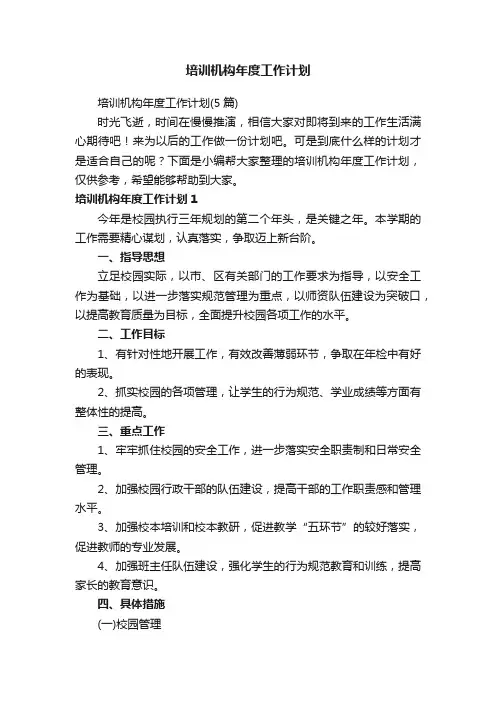 培训机构年度工作计划

培训机构年度工作计划(5 篇)

时光飞逝，时间在慢慢推演，相信大家对即将到来的工作生活满心期待吧！来为以后的工作做一份计划吧。可是到底什么样的计划才是适合自己的呢？下面是小编帮大家整理的培训机构年度工作计划，仅供参考，希望能够帮助到大家。

培训机构年度工作计划 1

今年是校园执行三年规划的第二个年头，是关键之年。本学期的工作需要精心谋划，认真落实，争取迈上新台阶。

一、指导思想

立足校园实际，以市、区有关部门的工作要求为指导，以安全工作为基础，以进一步落实规范管理为重点，以师资队伍建设为突破口，以提高教育质量为目标，全面提升校园各项工作的水平。

二、工作目标

1、有针对性地开展工作，有效改善薄弱环节，争取在年检中有好的表现。

2、抓实校园的各项管理，让学生的行为规范、学业成绩等方面有整体性的提高。

三、重点工作

1、牢牢抓住校园的安全工作，进一步落实安全职责制和日常安全管理。

2、加强校园行政干部的队伍建设，提高干部的工作职责感和管理水平。

3、加强校本培训和校本教研，促进教学“五环节”的较好落实，促进教师的专业发展。

4、加强班主任队伍建设，强化学生的行为规范教育和训练，提高家长的教育意识。

四、具体措施

(一)校园管理